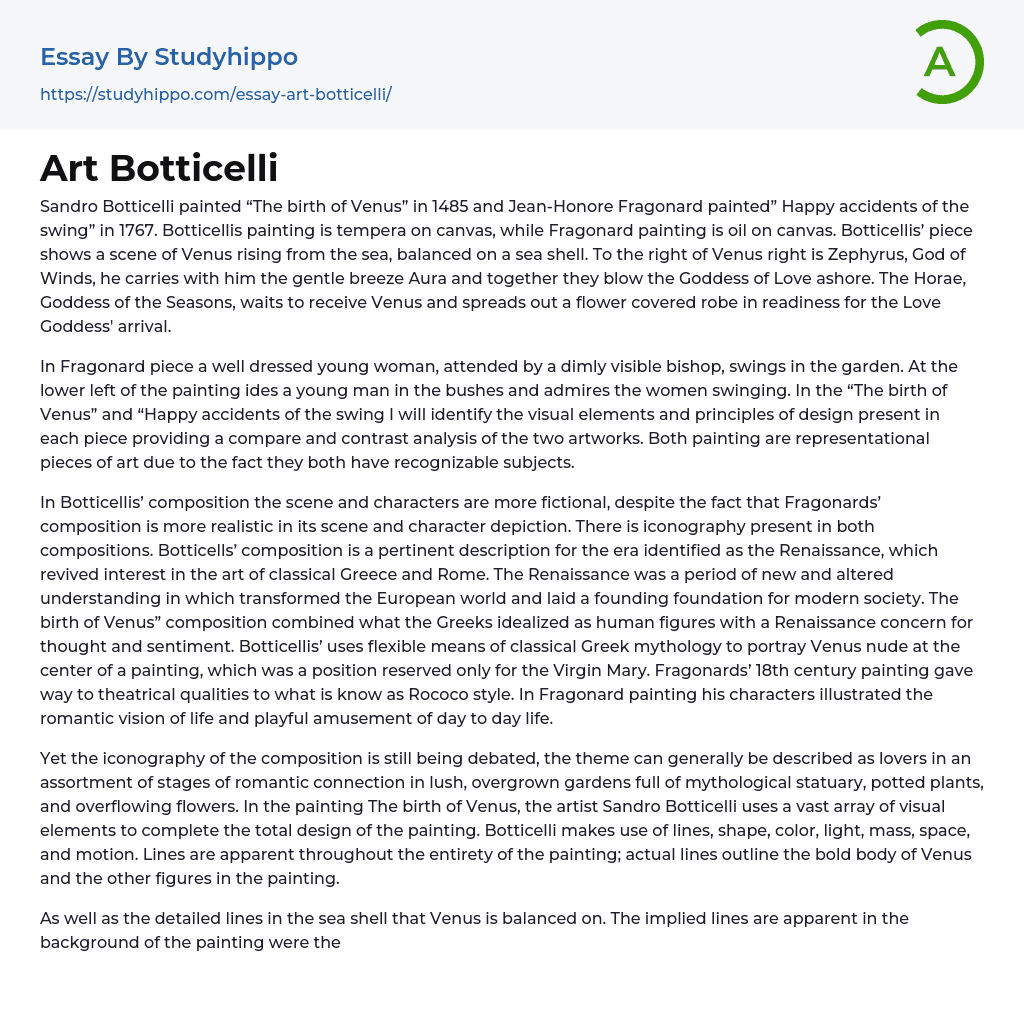 Essay By Studyhippo
https://studyhippo.com/essay-art-botticelli/

A

Art Botticelli

Sandro Botticelli painted “The birth of Venus” in 1485 and Jean-Honore Fragonard painted” Happy accidents of the swing” in 1767. Botticellis painting is tempera on canvas, while Fragonard painting is oil on canvas. Botticellis’ piece shows a scene of Venus rising from the sea, balanced on a sea shell. To the right of Venus right is Zephyrus, God of Winds, he carries with him the gentle breeze Aura and together they blow the Goddess of Love ashore. The Horae, Goddess of the Seasons, waits to receive Venus and spreads out a flower covered robe in readiness for the Love Goddess' arrival.

In Fragonard piece a well dressed young woman, attended by a dimly visible bishop, swings in the garden. At the lower left of the painting ides a young man in the bushes and admires the women swinging. In the “The birth of Venus” and “Happy accidents of the swing I will identify the visual elements and principles of design present in each piece providing a compare and contrast analysis of the two artworks. Both painting are representational pieces of art due to the fact they both have recognizable subjects.

In Botticellis’ composition the scene and characters are more fictional, despite the fact that Fragonards’ composition is more realistic in its scene and character depiction. There is iconography present in both compositions. Botticells’ composition is a pertinent description for the era identified as the Renaissance, which revived interest in the art of classical Greece and Rome. The Renaissance was a period of new and altered understanding in which transformed the European world and laid a founding foundation for modern society. The birth of Venus” composition combined what the Greeks idealized as human figures with a Renaissance concern for thought and sentiment. Botticellis’ uses flexible means of classical Greek mythology to portray Venus nude at the center of a painting, which was a position reserved only for the Virgin Mary. Fragonards’ 18th century painting gave way to theatrical qualities to what is know as Rococo style. In Fragonard painting his characters illustrated the romantic vision of life and playful amusement of day to day life.

Yet the iconography of the composition is still being debated, the theme can generally be described as lovers in an assortment of stages of romantic connection in lush, overgrown gardens full of mythological statuary, potted plants, and overflowing flowers. In the painting The birth of Venus, the artist Sandro Botticelli uses a vast array of visual elements to complete the total design of the painting. Botticelli makes use of lines, shape, color, light, mass, space, and motion. Lines are apparent throughout the entirety of the painting; actual lines outline the bold body of Venus and the other figures in the painting.

As well as the detailed lines in the sea shell that Venus is balanced on. The implied lines are apparent in the background of the painting were the